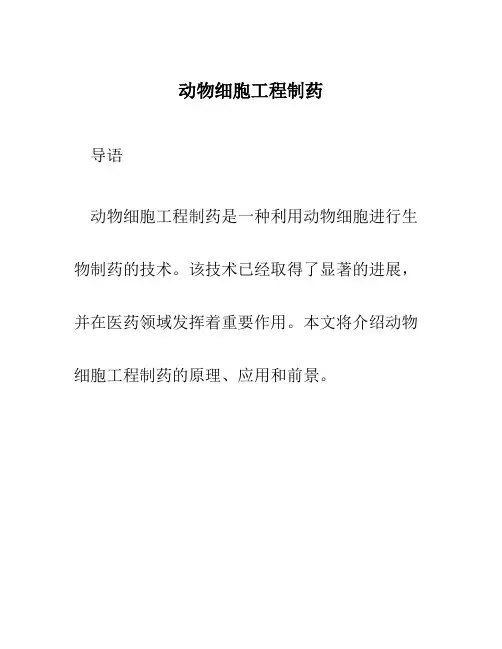 动物细胞工程制药

导语

动物细胞工程制药是一种利用动物细胞进行生物制药的技术。该技术已经取得了显著的进展，并在医药领域发挥着重要作用。本文将介绍动物细胞工程制药的原理、应用和前景。